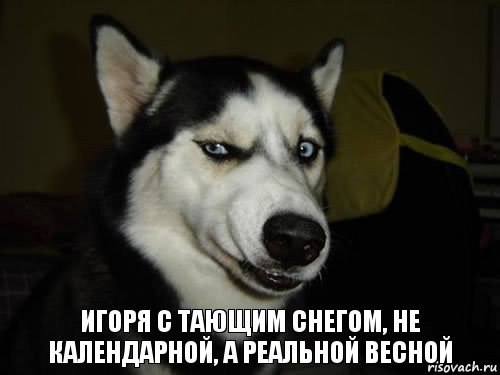 ИГОРЯ С ТАЮЩИМ СНЕГОМ, НЕ КАЛЕНДАРНОЙ, А РЕАЛЬНОЙ ВЕСНОЙ

risovach.ru